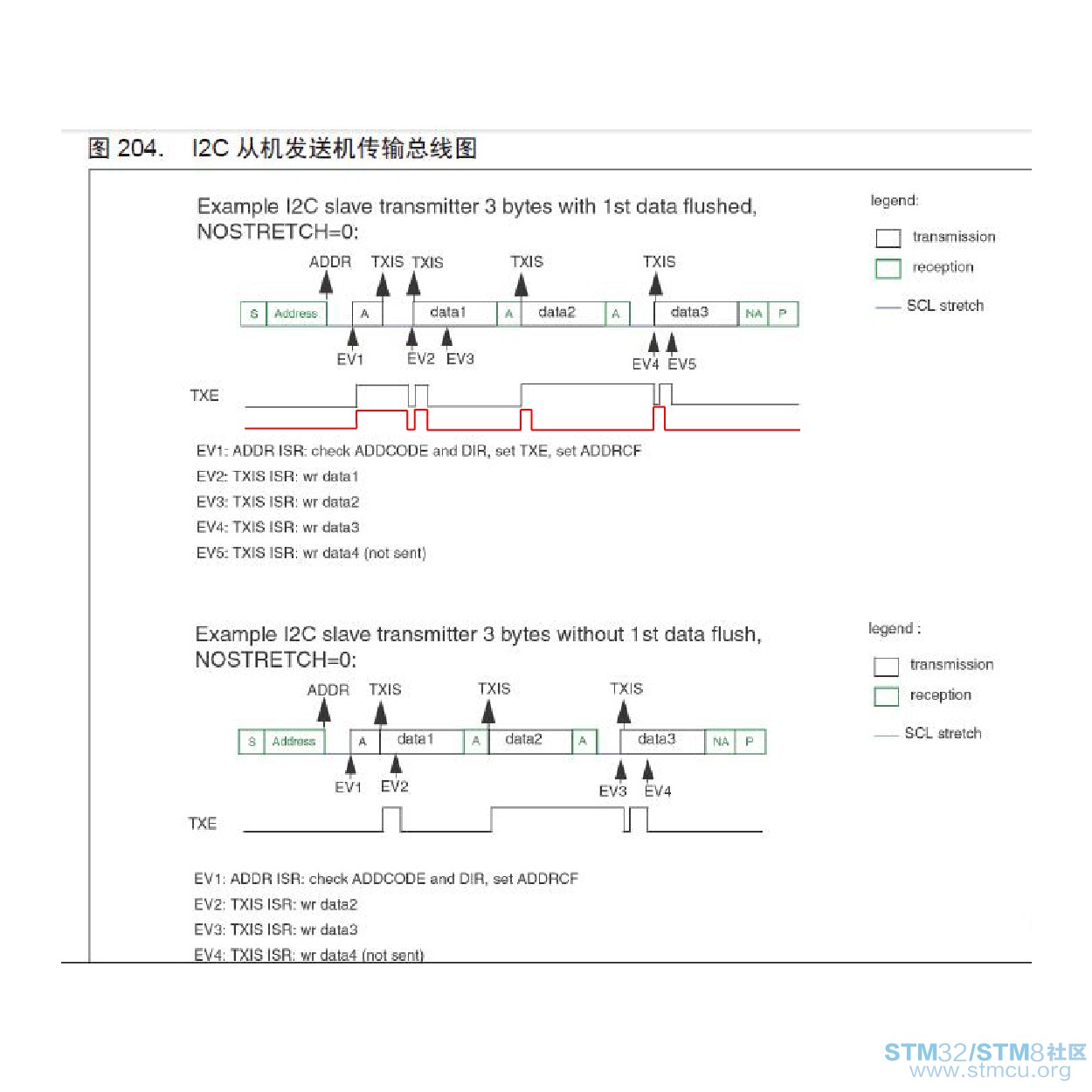 图 204. I2C 从机发送机传输总线图

Example I2C slave transmitter 3 bytes with 1st data flushed, NOSTRETCH=0:

legend:

transmission

reception

SCL stretch

ADDR TXIS TXIS TXIS TXIS

S Address A data1 A data2 A data3 NA P

EV1 EV2 EV3 EV4 EV5

TXE

EV1: ADDR ISR: check ADDCODE and DIR, set TXE, set ADDRCF

EV2: TXIS ISR: wr data1

EV3: TXIS ISR: wr data2

EV4: TXIS ISR: wr data3

EV5: TXIS ISR: wr data4 (not sent)

Example I2C slave transmitter 3 bytes without 1st data flush, NOSTRETCH=0:

legend :

transmission

reception

SCL stretch

ADDR TXIS TXIS TXIS

S Address A data1 A data2 A data3 NA P

EV1 EV2 EV3 EV4

TXE

EV1: ADDR ISR: check ADDCODE and DIR, set ADDRCF

EV2: TXIS ISR: wr data2

EV3: TXIS ISR: wr data3

EV4: TXIS ISR: wr data4 (not sent)

STM32/STM8社区
www.stmcu.org